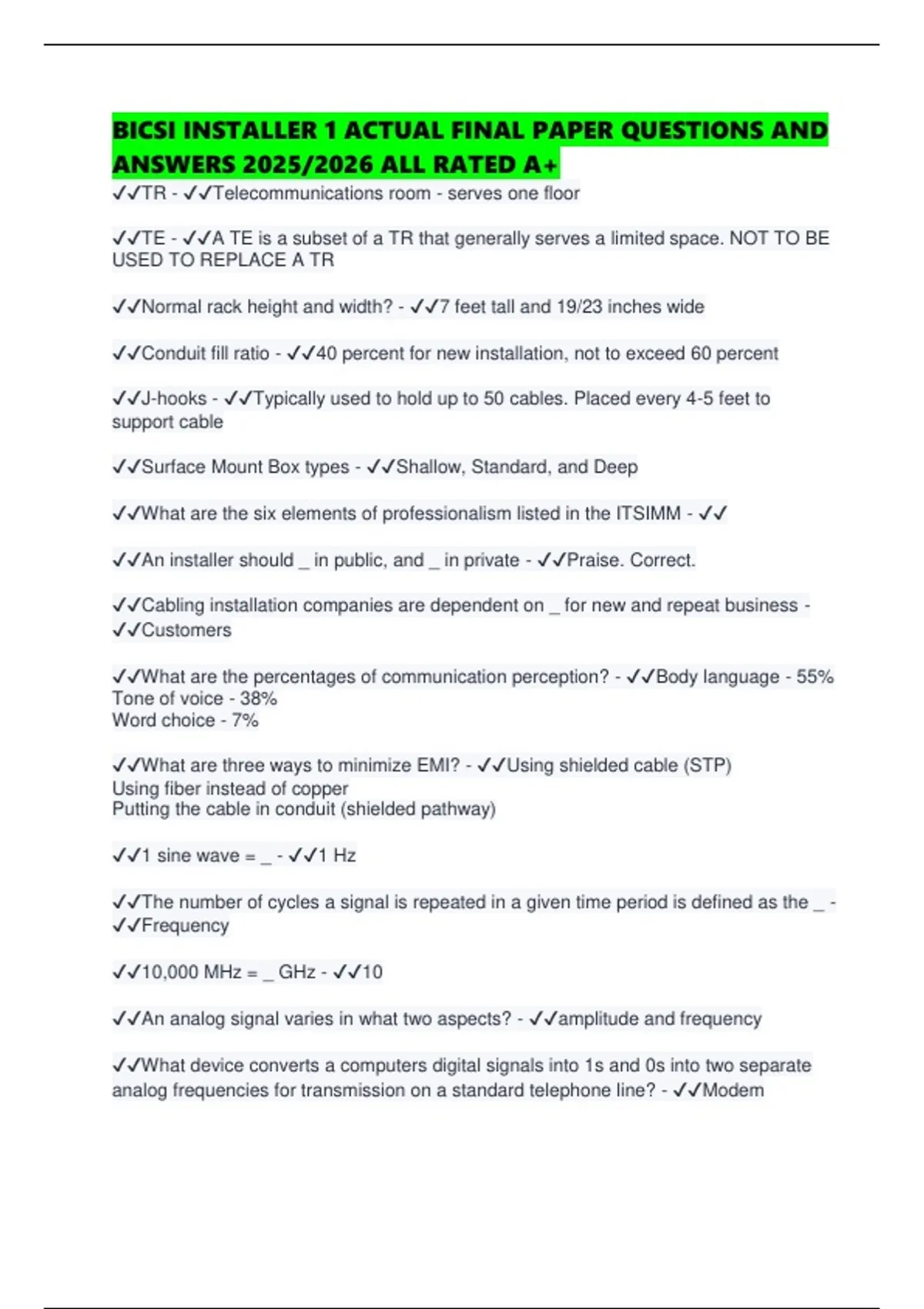 BICSI INSTALLER 1 ACTUAL FINAL PAPER QUESTIONS AND ANSWERS 2025/2026 ALL RATED A+

✓✓TR - ✓✓Telecommunications room - serves one floor

✓✓TE - ✓✓A TE is a subset of a TR that generally serves a limited space. NOT TO BE USED TO REPLACE A TR

✓✓Normal rack height and width? - ✓✓7 feet tall and 19/23 inches wide

✓✓Conduit fill ratio - ✓✓40 percent for new installation, not to exceed 60 percent

✓✓J-hooks - ✓✓Typically used to hold up to 50 cables. Placed every 4-5 feet to support cable

✓✓Surface Mount Box types - ✓✓Shallow, Standard, and Deep

✓✓What are the six elements of professionalism listed in the ITSIMM - ✓✓

✓✓An installer should _ in public, and _ in private - ✓✓Praise. Correct.

✓✓Cabling installation companies are dependent on _ for new and repeat business - ✓✓Customers

✓✓What are the percentages of communication perception? - ✓✓Body language - 55%
Tone of voice - 38%
Word choice - 7%

✓✓What are three ways to minimize EMI? - ✓✓Using shielded cable (STP)
Using fiber instead of copper
Putting the cable in conduit (shielded pathway)

✓✓1 sine wave = _ - ✓✓1 Hz

✓✓The number of cycles a signal is repeated in a given time period is defined as the _ - ✓✓Frequency

✓✓10,000 MHz = _ GHz - ✓✓10

✓✓An analog signal varies in what two aspects? - ✓✓amplitude and frequency

✓✓What device converts a computers digital signals into 1s and 0s into two separate analog frequencies for transmission on a standard telephone line? - ✓✓Modem